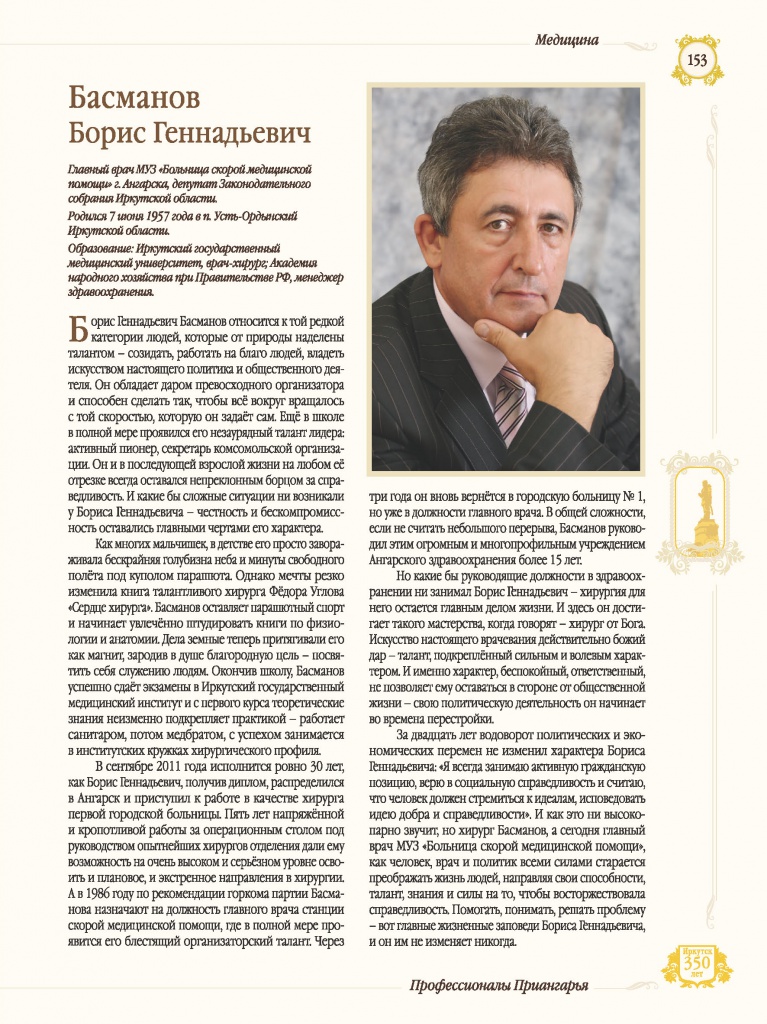 Медицина

153

Басманов
Борис Геннадьевич

Главный врач МУЗ «Больница скорой медицинской помощи» г. Ангарска, депутат Законодательного собрания Иркутской области.

Родился 7 июня 1957 года в п. Усть-Ордынский Иркутской области.

Образование: Иркутский государственный медицинский университет, врач-хирург; Академия народного хозяйства при Правительстве РФ, менеджер здравоохранения.

Борис Геннадьевич Басманов относится к той редкой категории людей, которые от природы наделены талантом – созидать, работать на благо людей, владеть искусством настоящего политика и общественного деятеля. Он обладает даром превосходного организатора и способен сделать так, чтобы всё вокруг вращалось с той скоростью, которую он задаёт сам. Ещё в школе в полной мере проявился его незаурядный талант лидера: активный пионер, секретарь комсомольской организации. Он и в последующей взрослой жизни на любом её отрезке всегда оставался непреклонным борцом за справедливость. И какие бы сложные ситуации ни возникали у Бориса Геннадьевича – честность и бескомпромиссность оставались главными чертами его характера.

Как многих мальчишек, в детстве его просто завораживала бескрайняя голубизна неба и минуты свободного полёта под куполом парашюта. Однако мечты резко изменила книга талантливого хирурга Фёдора Углова «Сердце хирурга». Басманов оставляет парашютный спорт и начинает увлечённо штудировать книги по физиологии и анатомии. Дела земные теперь притягивали его как магнит, зародив в душе благородную цель – посвятить себя служению людям. Окончив школу, Басманов успешно сдаёт экзамены в Иркутский государственный медицинский институт и с первого курса теоретические знания неизменно подкрепляет практикой – работает санитаром, потом медбратом, с успехом занимается в институтских кружках хирургического профиля.

В сентябре 2011 года исполнится ровно 30 лет, как Борис Геннадьевич, получив диплом, распределился в Ангарск и приступил к работе в качестве хирурга первой городской больницы. Пять лет напряжённой и кропотливой работы за операционным столом под руководством опытнейших хирургов отделения дали ему возможность на очень высоком и серьёзном уровне освоить и плановое, и экстренное направления в хирургии. А в 1986 году по рекомендации горкома партии Басманова назначают на должность главного врача станции скорой медицинской помощи, где в полной мере проявится его блестящий организаторский талант. Через три года он вновь вернётся в городскую больницу № 1, но уже в должности главного врача. В общей сложности, если не считать небольшого перерыва, Басманов руководил этим огромным и многопрофильным учреждением Ангарского здравоохранения более 15 лет.

Но какие бы руководящие должности в здравоохранении ни занимал Борис Геннадьевич – хирургия для него остается главным делом жизни. И здесь он достигает такого мастерства, когда говорят – хирург от Бога. Искусство настоящего врачевания действительно божий дар – талант, подкреплённый сильным и волевым характером. И именно характер, беспокойный, ответственный, не позволяет ему оставаться в стороне от общественной жизни – свою политическую деятельность он начинает во времена перестройки.

За двадцать лет водоворот политических и экономических перемен не изменил характера Бориса Геннадьевича: «Я всегда занимаю активную гражданскую позицию, верю в социальную справедливость и считаю, что человек должен стремиться к идеалам, исповедовать идею добра и справедливости». И как это ни высокопарно звучит, но хирург Басманов, а сегодня главный врач МУЗ «Больница скорой медицинской помощи», как человек, врач и политик всеми силами старается преображать жизнь людей, направляя свои способности, талант, знания и силы на то, чтобы восторжествовала справедливость. Помогать, понимать, решать проблему – вот главные жизненные заповеди Бориса Геннадьевича, и он им не изменяет никогда.

Профессионалы Приангарья

Иркутск 350 лет